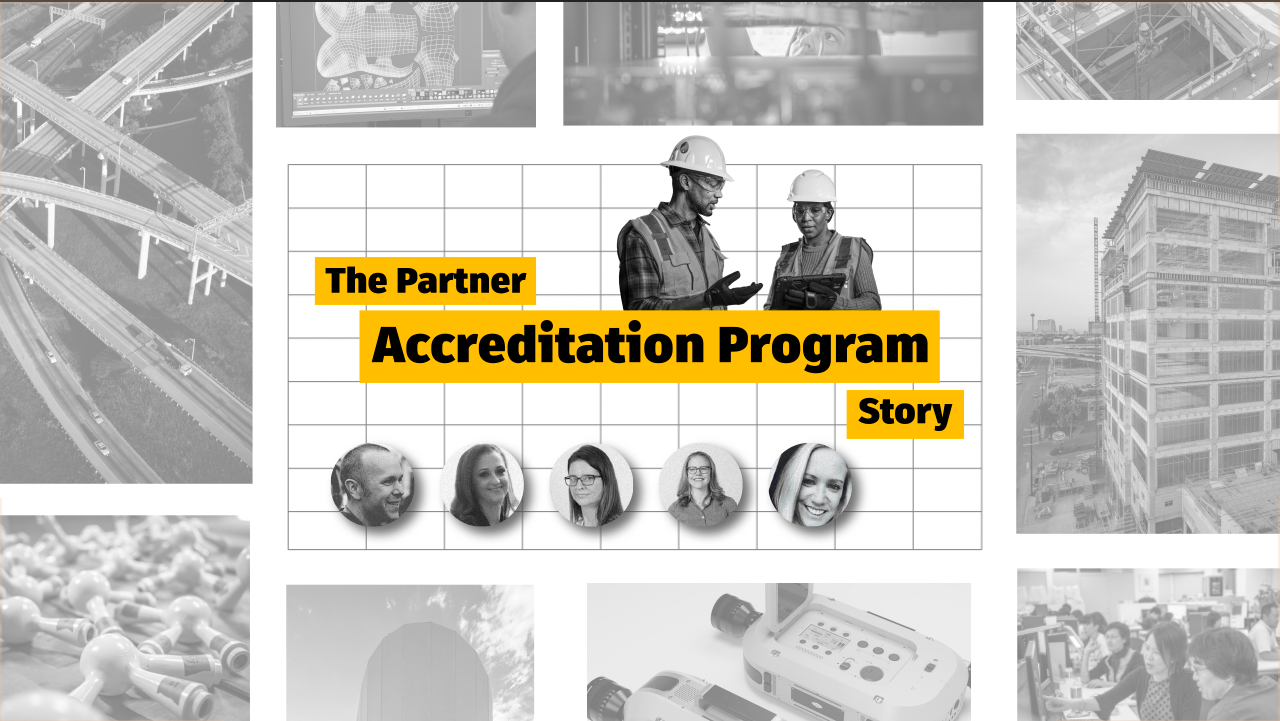 The Partner

Accreditation Program

Story